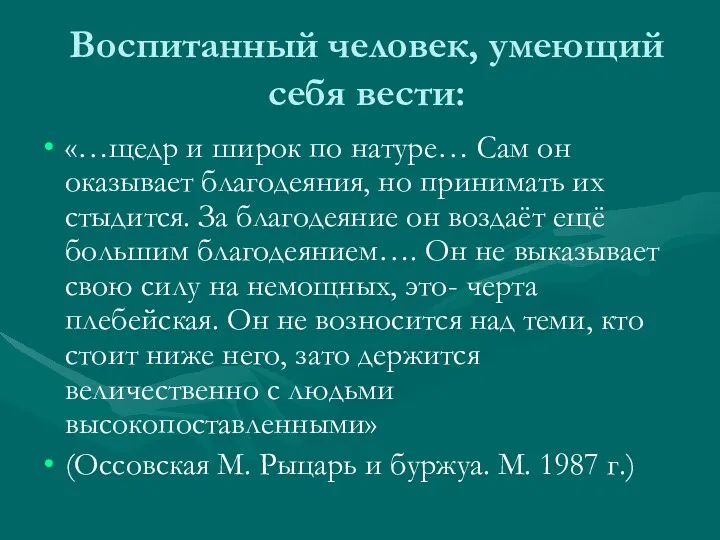 Воспитанный человек, умеющий себя вести:

• «…щедр и широк по натуре… Сам он оказывает благодеяния, но принимать их стыдится. За благодеяние он воздаёт ещё большим благодеянием…. Он не выказывает свою силу на немощных, это- черта плебейская. Он не возносится над теми, кто стоит ниже него, зато держится величественно с людьми высокопоставленными»

• (Оссовская М. Рыцарь и буржуа. М. 1987 г.)